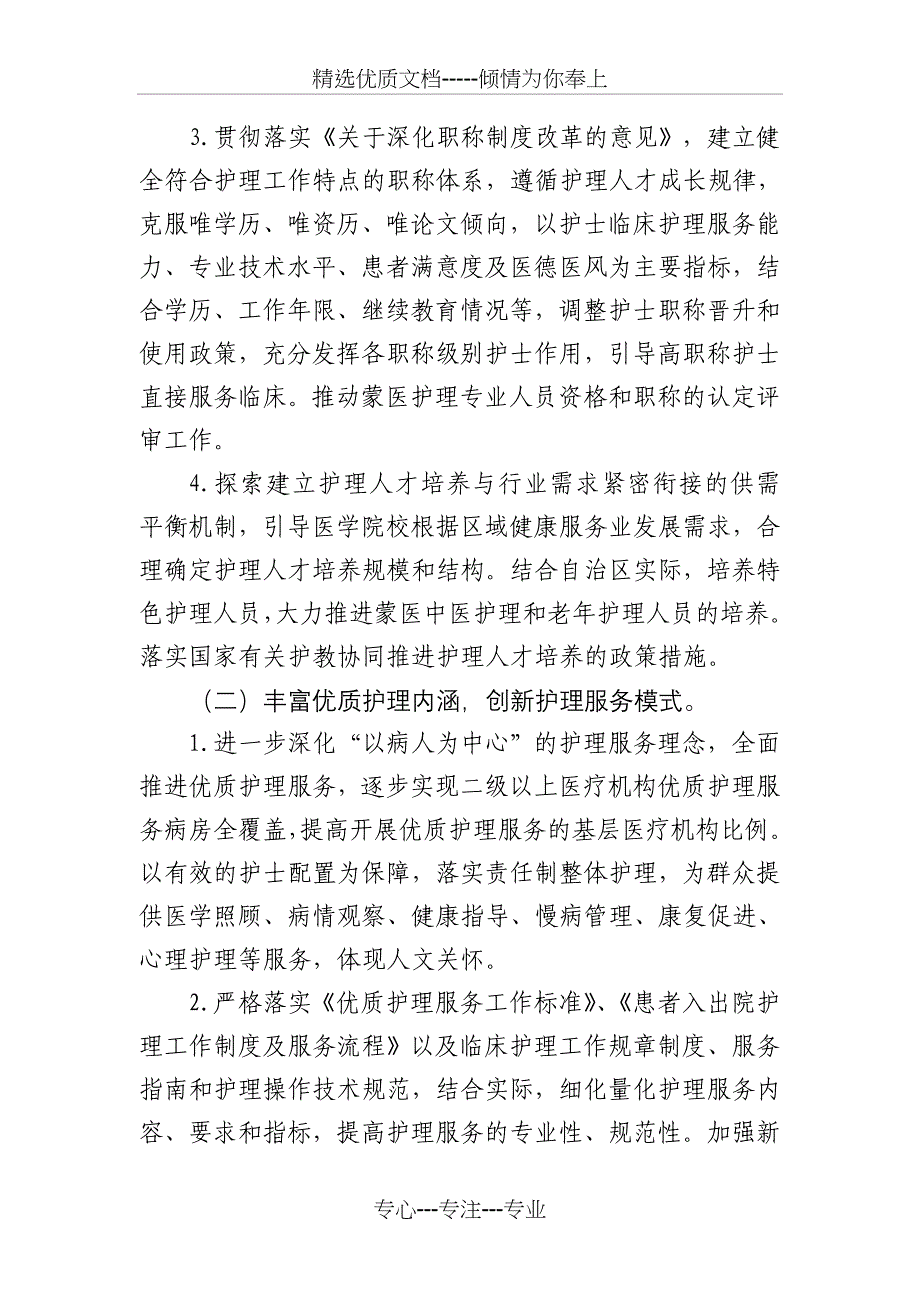 精选优质文档-----倾情为你奉上

3.贯彻落实《关于深化职称制度改革的意见》，建立健全符合护理工作特点的职称体系，遵循护理人才成长规律，克服唯学历、唯资历、唯论文倾向，以护士临床护理服务能力、专业技术水平、患者满意度及医德医风为主要指标，结合学历、工作年限、继续教育情况等，调整护士职称晋升和使用政策，充分发挥各职称级别护士作用，引导高职称护士直接服务临床。推动蒙医护理专业人员资格和职称的认定评审工作。

4.探索建立护理人才培养与行业需求紧密衔接的供需平衡机制，引导医学院校根据区域健康服务业发展需求，合理确定护理人才培养规模和结构。结合自治区实际，培养特色护理人员，大力推进蒙医中医护理和老年护理人员的培养。落实国家有关护教协同推进护理人才培养的政策措施。

（二）丰富优质护理内涵，创新护理服务模式。

1.进一步深化“以病人为中心”的护理服务理念，全面推进优质护理服务，逐步实现二级以上医疗机构优质护理服务病房全覆盖，提高开展优质护理服务的基层医疗机构比例。以有效的护士配置为保障，落实责任制整体护理，为群众提供医学照顾、病情观察、健康指导、慢病管理、康复促进、心理护理等服务，体现人文关怀。

2.严格落实《优质护理服务工作标准》、《患者入出院护理工作制度及服务流程》以及临床护理工作规章制度、服务指南和护理操作技术规范，结合实际，细化量化护理服务内容、要求和指标，提高护理服务的专业性、规范性。加强新

专心---专注---专业